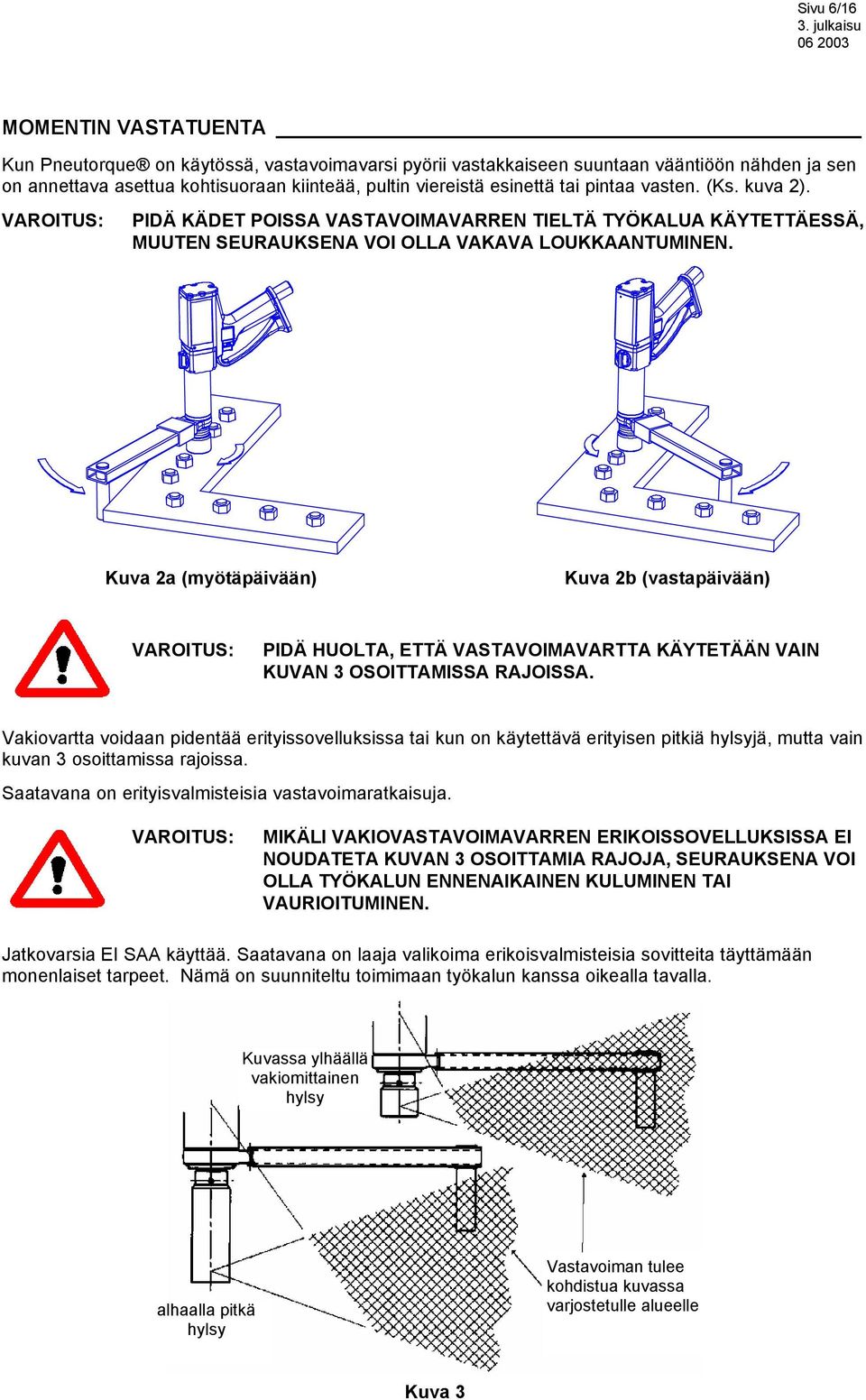 Sivu 6/16
3. julkaisu
06 2003

MOMENTIN VASTATUENTA

Kun Pneutorque® on käytössä, vastavoimavarsi pyörii vastakkaiseen suuntaan vääntiöön nähden ja sen on annettava asettua kohtisuoraan kiinteää, pultin viereistä esinettä tai pintaa vasten. (Ks. kuva 2).

VAROITUS: PIDÄ KÄDET POISSA VASTAVOIMAVARREN TIELTÄ TYÖKALUA KÄYTETTÄESSÄ, MUUTEN SEURAUKSENA VOI OLLA VAKAVA LOUKKAANTUMINEN.

Kuva 2a (myötäpäivään)

Kuva 2b (vastapäivään)

VAROITUS: PIDÄ HUOLTA, ETTÄ VASTAVOIMAVARTTA KÄYTETÄÄN VAIN KUVAN 3 OSOITTAMISSA RAJOISSA.

Vakiovartta voidaan pidentää erityissovelluksissa tai kun on käytettävä erityisen pitkiä hylsyjä, mutta vain kuvan 3 osoittamissa rajoissa.

Saatavana on erityisvalmisteisia vastavoimaratkaisuja.

VAROITUS: MIKÄLI VAKIOVASTAVOIMAVARREN ERIKOISSOVELLUKSISSA EI NOUDATETA KUVAN 3 OSOITTAMIA RAJOJA, SEURAUKSENA VOI OLLA TYÖKALUN ENNENAIKAINEN KULUMINEN TAI VAURIOITUMINEN.

Jatkovarsia EI SAA käyttää. Saatavana on laaja valikoima erikoisvalmisteisia sovitteita täyttämään monenlaiset tarpeet. Nämä on suunniteltu toimimaan työkalun kanssa oikealla tavalla.

Kuvassa ylhäällä vakiomittainen hylsy

alhaalla pitkä hylsy

Vastavoiman tulee kohdistua kuvassa varjostetulle alueelle

Kuva 3